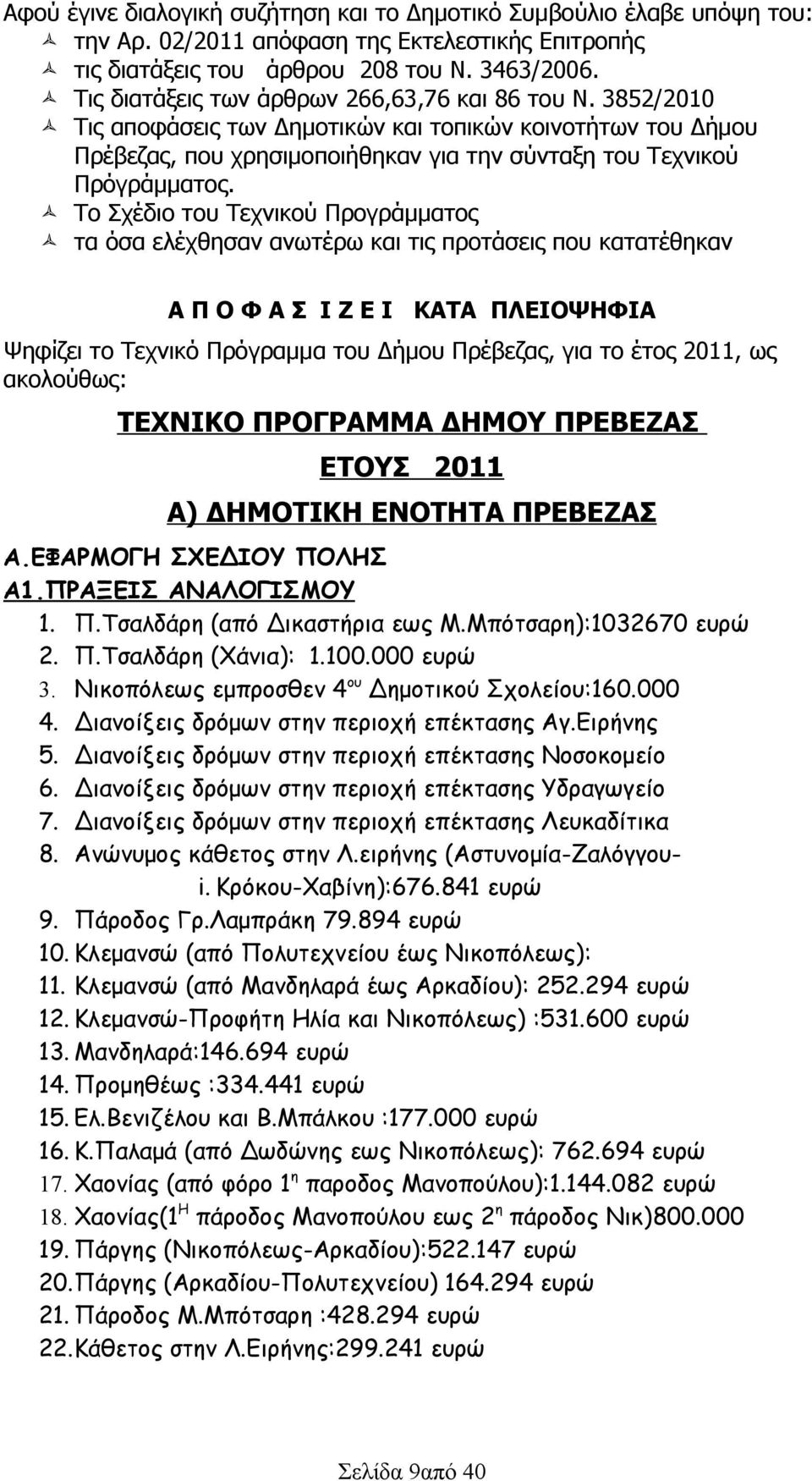 Αφού έγινε διαλογική συζήτηση και το Δημοτικό Συμβούλιο έλαβε υπόψη του:
την Αρ. 02/2011 απόφαση της Εκτελεστικής Επιτροπής
τις διατάξεις του άρθρου 208 του Ν. 3463/2006.
Τις διατάξεις των άρθρων 266,63,76 και 86 του Ν. 3852/2010
Τις αποφάσεις των Δημοτικών και τοπικών κοινοτήτων του Δήμου Πρέβεζας, που χρησιμοποιήθηκαν για την σύνταξη του Τεχνικού Πρόγράμματος.
Το Σχέδιο του Τεχνικού Προγράμματος
τα όσα ελέχθησαν ανωτέρω και τις προτάσεις που κατατέθηκαν

Α Π Ο Φ Α Σ Ι Ζ Ε Ι ΚΑΤΑ ΠΛΕΙΟΨΗΦΙΑ

Ψηφίζει το Τεχνικό Πρόγραμμα του Δήμου Πρέβεζας, για το έτος 2011, ως ακολούθως:

ΤΕΧΝΙΚΟ ΠΡΟΓΡΑΜΜΑ ΔΗΜΟΥ ΠΡΕΒΕΖΑΣ

ΕΤΟΥΣ 2011

Α) ΔΗΜΟΤΙΚΗ ΕΝΟΤΗΤΑ ΠΡΕΒΕΖΑΣ

Α.ΕΦΑΡΜΟΓΗ ΣΧΕΔΙΟΥ ΠΟΛΗΣ
Α1.ΠΡΑΞΕΙΣ ΑΝΑΛΟΓΙΣΜΟΥ
1. Π.Τσαλδάρη (από Δικαστήρια εως Μ.Μπότσαρη):1032670 ευρώ
2. Π.Τσαλδάρη (Χάνια): 1.100.000 ευρώ
3. Νικοπόλεως εμπροσθεν 4$^{ου}$ Δημοτικού Σχολείου:160.000
4. Διανοίξεις δρόμων στην περιοχή επέκτασης Αγ.Ειρήνης
5. Διανοίξεις δρόμων στην περιοχή επέκτασης Νοσοκομείο
6. Διανοίξεις δρόμων στην περιοχή επέκτασης Υδραγωγείο
7. Διανοίξεις δρόμων στην περιοχή επέκτασης Λευκαδίτικα
8. Ανώνυμος κάθετος στην Λ.ειρήνης (Αστυνομία-Ζαλόγγου-
i. Κρόκου-Χαβίνη):676.841 ευρώ
9. Πάροδος Γρ.Λαμπράκη 79.894 ευρώ
10. Κλεμανσώ (από Πολυτεχνείου έως Νικοπόλεως):
11. Κλεμανσώ (από Μανδηλαρά έως Αρκαδίου): 252.294 ευρώ
12. Κλεμανσώ-Προφήτη Ηλία και Νικοπόλεως) :531.600 ευρώ
13. Μανδηλαρά:146.694 ευρώ
14. Προμηθέως :334.441 ευρώ
15. Ελ.Βενιζέλου και Β.Μπάλκου :177.000 ευρώ
16. Κ.Παλαμά (από Δωδώνης εως Νικοπόλεως): 762.694 ευρώ
17. Χαονίας (από φόρο 1$^{η}$ παροδος Μανοπούλου):1.144.082 ευρώ
18. Χαονίας(1$^{Η}$ πάροδος Μανοπούλου εως 2$^{η}$ πάροδος Νικ)800.000
19. Πάργης (Νικοπόλεως-Αρκαδίου):522.147 ευρώ
20. Πάργης (Αρκαδίου-Πολυτεχνείου) 164.294 ευρώ
21. Πάροδος Μ.Μπότσαρη :428.294 ευρώ
22. Κάθετος στην Λ.Ειρήνης:299.241 ευρώ

Σελίδα 9από 40